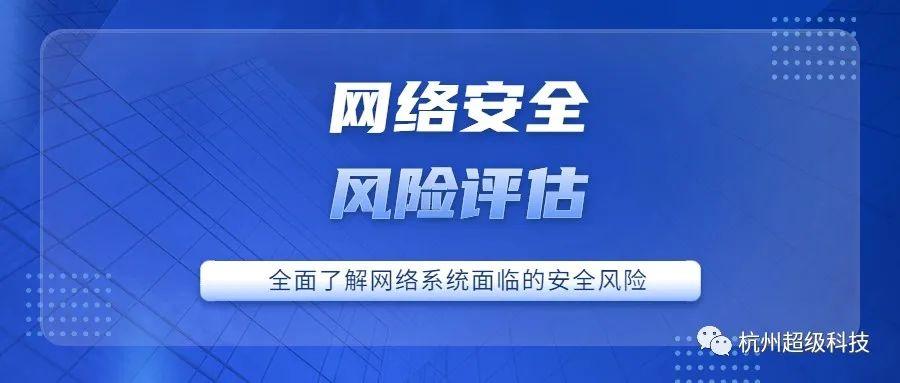 网络安全
风险评估

全面了解网络系统面临的安全风险

杭州超级科技